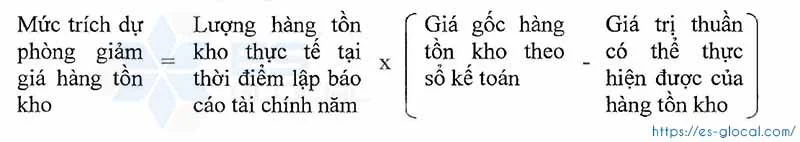 Mức trích dự phòng giảm giá hàng tồn kho = Lượng hàng tồn kho thực tế tại thời điểm lập báo cáo tài chính năm x ( Giá gốc hàng tồn kho theo sổ kế toán - Giá trị thuần có thể thực hiện được của hàng tồn kho )

https://es-glocal.com/